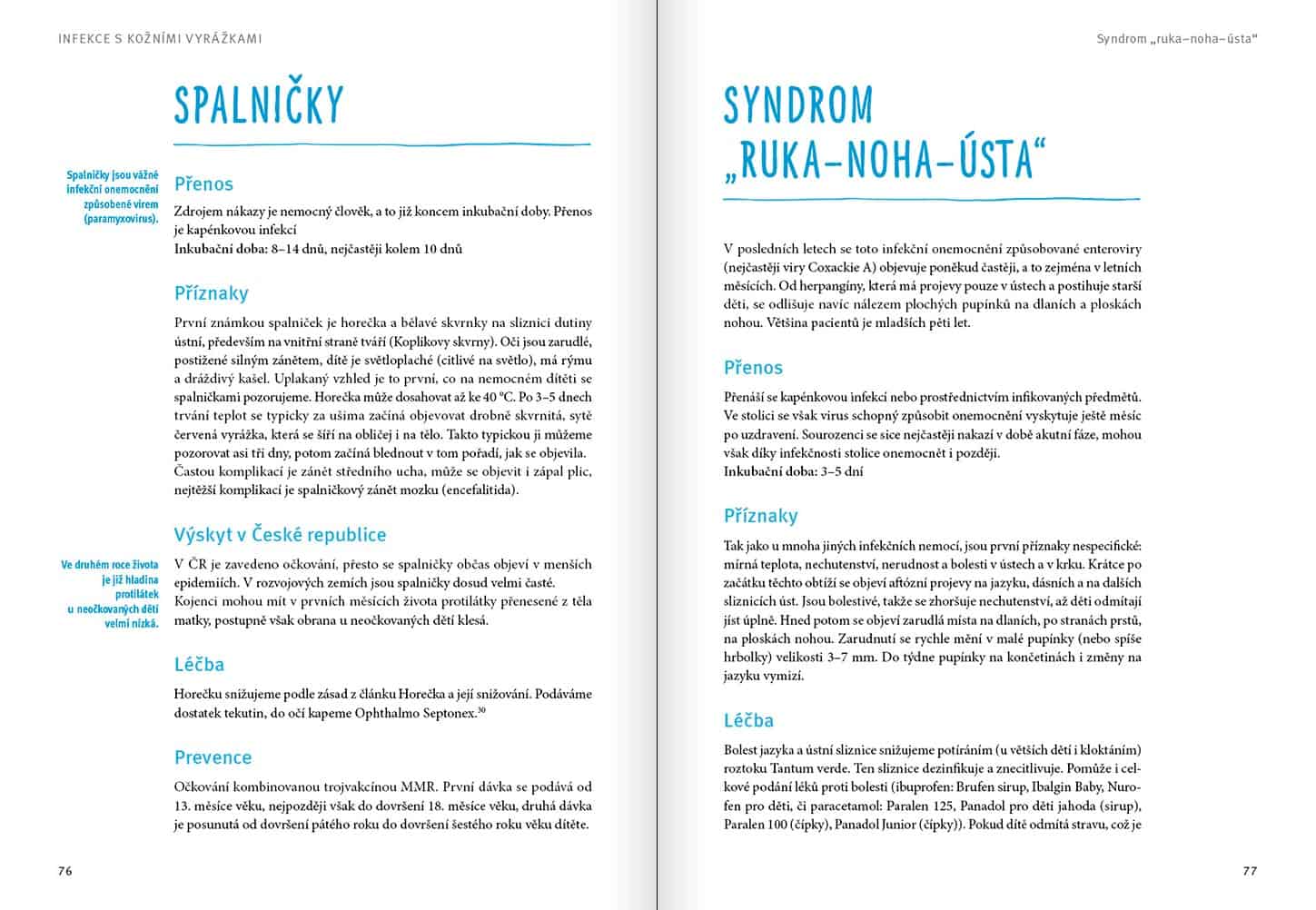 INFEKCE S KOŽNÍMI VYRÁŽKAMI

SPALNIČKY

Spalničky jsou vážné infekční onemocnění způsobené virem (paramyxovirus).

Přenos

Zdrojem nákazy je nemocný člověk, a to již koncem inkubační doby. Přenos je kapénkovou infekcí
Inkubační doba: 8–14 dnů, nejčastěji kolem 10 dnů

Příznaky

První známkou spalniček je horečka a bělavé skvrnky na sliznici dutiny ústní, především na vnitřní straně tváří (Koplikovy skvrny). Oči jsou zarudlé, postižené silným zánětem, dítě je světloplaché (citlivé na světlo), má rýmu a dráždivý kašel. Uplakaný vzhled je to první, co na nemocném dítěti se spalničkami pozorujeme. Horečka může dosahovat až ke 40 °C. Po 3–5 dnech trvání teplot se typicky za ušima začíná objevovat drobně skvrnitá, sytě červená vyrážka, která se šíří na obličej i na tělo. Takto typickou ji můžeme pozorovat asi tři dny, potom začíná blednout v tom pořadí, jak se objevila. Častou komplikací je zánět středního ucha, může se objevit i zápal plic, nejtěžší komplikací je spalničkový zánět mozku (encefalitida).

Výskyt v České republice

Ve druhém roce života je již hladina protilátek u neočkovaných dětí velmi nízká.

V ČR je zavedeno očkování, přesto se spalničky občas objeví v menších epidemiích. V rozvojových zemích jsou spalničky dosud velmi časté. Kojenci mohou mít v prvních měsících života protilátky přenesené z těla matky, postupně však obrana u neočkovaných dětí klesá.

Léčba

Horečku snižujeme podle zásad z článku Horečka a její snižování. Podáváme dostatek tekutin, do očí kapeme Ophthalmo Septonex.$^{30}$

Prevence

Očkování kombinovanou trojvakcínou MMR. První dávka se podává od 13. měsíce věku, nejpozději však do dovršení 18. měsíce věku, druhá dávka je posunutá od dovršení pátého roku do dovršení šestého roku věku dítěte.

76

Syndrom „ruka–noha–ústa“

SYNDROM „RUKA–NOHA–ÚSTA“

V posledních letech se toto infekční onemocnění způsobované enteroviry (nejčastěji viry Coxackie A) objevuje poněkud častěji, a to zejména v letních měsících. Od herpangíny, která má projevy pouze v ústech a postihuje starší děti, se odlišuje navíc nálezem plochých pupínků na dlaních a ploskách nohou. Většina pacientů je mladších pěti let.

Přenos

Přenáší se kapénkovou infekcí nebo prostřednictvím infikovaných předmětů. Ve stolici se však virus schopný způsobit onemocnění vyskytuje ještě měsíc po uzdravení. Sourozenci se sice nejčastěji nakazí v době akutní fáze, mohou však díky infekčnosti stolice onemocnět i později.
Inkubační doba: 3–5 dní

Příznaky

Tak jako u mnoha jiných infekčních nemocí, jsou první příznaky nespecifické: mírná teplota, nechutenství, nerudnost a bolesti v ústech a v krku. Krátce po začátku těchto obtíží se objeví aftózní projevy na jazyku, dásních a na dalších sliznicích úst. Jsou bolestivé, takže se zhoršuje nechutenství, až děti odmítají jíst úplně. Hned potom se objeví zarudlá místa na dlaních, po stranách prstů, na ploskách nohou. Zarudnutí se rychle mění v malé pupínky (nebo spíše hrbolky) velikosti 3–7 mm. Do týdne pupínky na končetinách i změny na jazyku vymizí.

Léčba

Bolest jazyka a ústní sliznice snižujeme potíráním (u větších dětí i kloktáním) roztoku Tantum verde. Ten sliznice dezinfikuje a znecitlivuje. Pomůže i celkové podání léků proti bolesti (ibuprofen: Brufen sirup, Ibalgin Baby, Nurofen pro děti, či paracetamol: Paralen 125, Panadol pro děti jahoda (sirup), Paralen 100 (čípky), Panadol Junior (čípky)). Pokud dítě odmítá stravu, což je

77